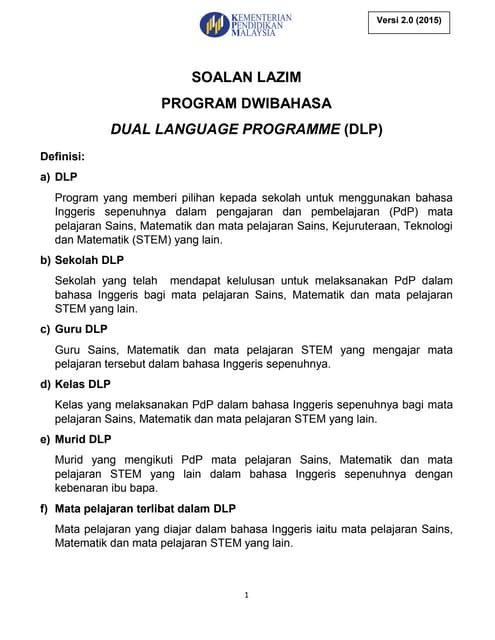 KEMENTERIAN PENDIDIKAN MALAYSIA

Versi 2.0 (2015)

SOALAN LAZIM

PROGRAM DWIBAHASA

DUAL LANGUAGE PROGRAMME (DLP)

Definisi:

a) DLP

Program yang memberi pilihan kepada sekolah untuk menggunakan bahasa Inggeris sepenuhnya dalam pengajaran dan pembelajaran (PdP) mata pelajaran Sains, Matematik dan mata pelajaran Sains, Kejuruteraan, Teknologi dan Matematik (STEM) yang lain.

b) Sekolah DLP

Sekolah yang telah mendapat kelulusan untuk melaksanakan PdP dalam bahasa Inggeris bagi mata pelajaran Sains, Matematik dan mata pelajaran STEM yang lain.

c) Guru DLP

Guru Sains, Matematik dan mata pelajaran STEM yang mengajar mata pelajaran tersebut dalam bahasa Inggeris sepenuhnya.

d) Kelas DLP

Kelas yang melaksanakan PdP dalam bahasa Inggeris sepenuhnya bagi mata pelajaran Sains, Matematik dan mata pelajaran STEM yang lain.

e) Murid DLP

Murid yang mengikuti PdP mata pelajaran Sains, Matematik dan mata pelajaran STEM yang lain dalam bahasa Inggeris sepenuhnya dengan kebenaran ibu bapa.

f) Mata pelajaran terlibat dalam DLP

Mata pelajaran yang diajar dalam bahasa Inggeris iaitu mata pelajaran Sains, Matematik dan mata pelajaran STEM yang lain.

1